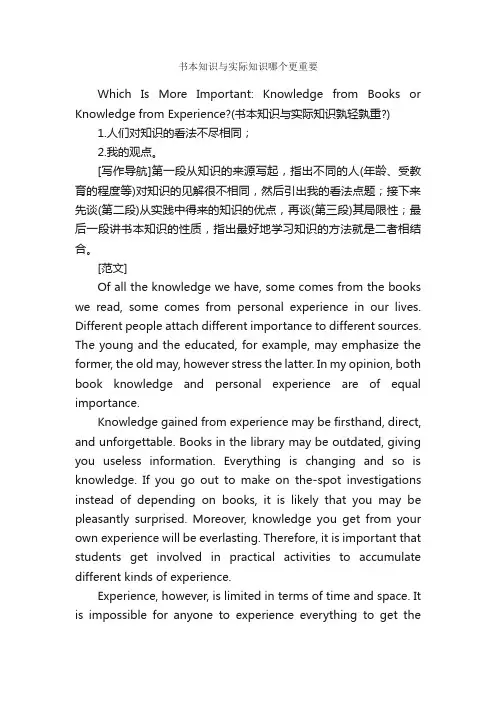 书本知识与实际知识哪个更重要

Which Is More Important: Knowledge from Books or Knowledge from Experience?(书本知识与实际知识孰轻孰重?)

1.人们对知识的看法不尽相同；

2.我的观点。

[写作导航]第一段从知识的来源写起，指出不同的人(年龄、受教育的程度等)对知识的见解很不相同，然后引出我的看法点题；接下来先谈(第二段)从实践中得来的知识的优点，再谈(第三段)其局限性；最后一段讲书本知识的性质，指出最好地学习知识的方法就是二者相结合。

[范文]

Of all the knowledge we have, some comes from the books we read, some comes from personal experience in our lives. Different people attach different importance to different sources. The young and the educated, for example, may emphasize the former, the old may, however stress the latter. In my opinion, both book knowledge and personal experience are of equal importance.

Knowledge gained from experience may be firsthand, direct, and unforgettable. Books in the library may be outdated, giving you useless information. Everything is changing and so is knowledge. If you go out to make on the-spot investigations instead of depending on books, it is likely that you may be pleasantly surprised. Moreover, knowledge you get from your own experience will be everlasting. Therefore, it is important that students get involved in practical activities to accumulate different kinds of experience.

Experience, however, is limited in terms of time and space. It is impossible for anyone to experience everything to get the